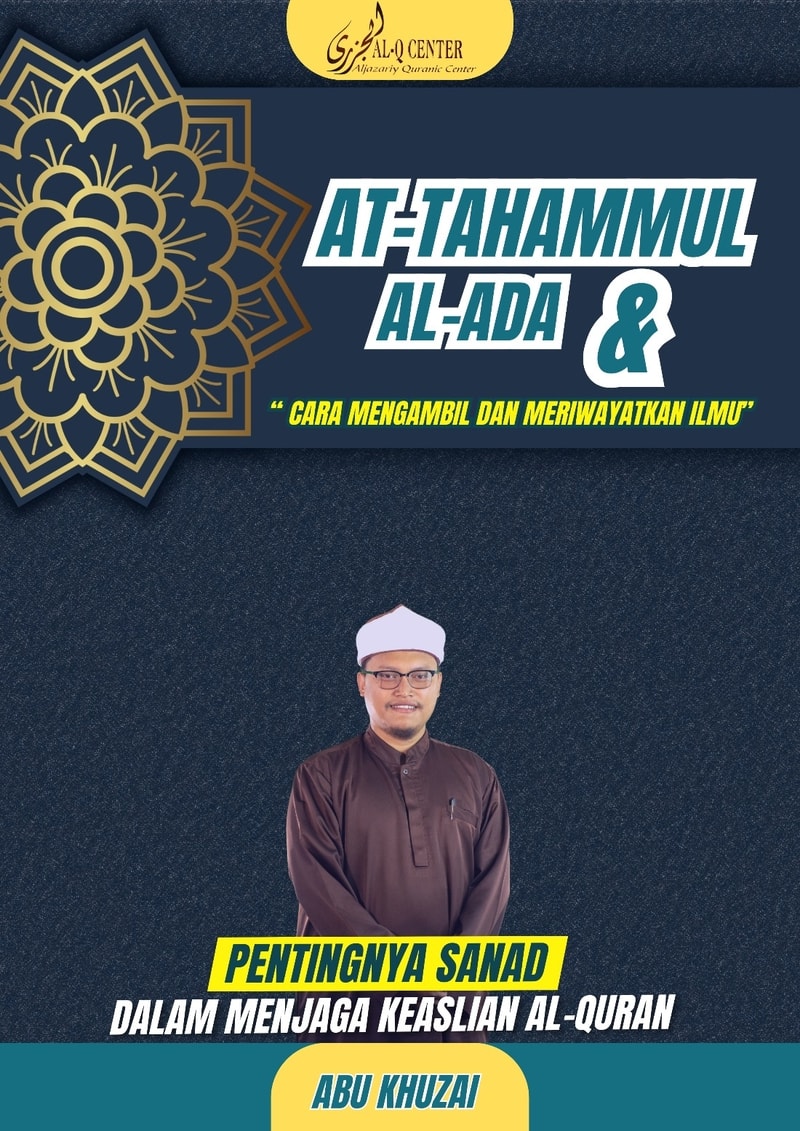 AL-Q CENTER
Aljazariy Quranic Center

AT-TAHAMMUL
AL-ADA &

" CARA MENGAMBIL DAN MERIWAYATKAN ILMU"

PENTINGNYA SANAD
DALAM MENJAGA KEASLIAN AL-QURAN

ABU KHUZAI